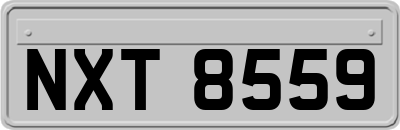 NXT 8559